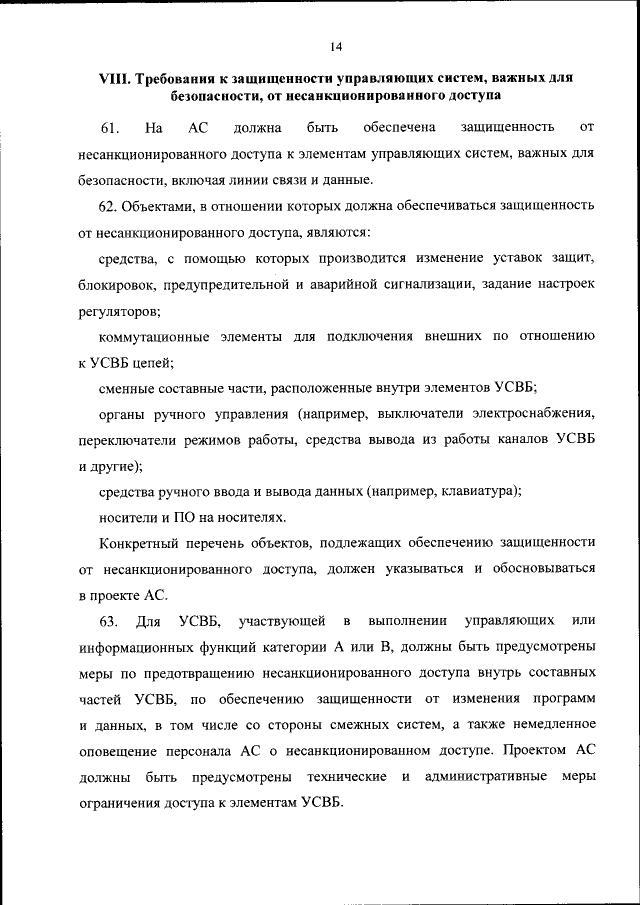 14

VIII. Требования к защищенности управляющих систем, важных для безопасности, от несанкционированного доступа

61. На АС должна быть обеспечена защищенность от несанкционированного доступа к элементам управляющих систем, важных для безопасности, включая линии связи и данные.

62. Объектами, в отношении которых должна обеспечиваться защищенность от несанкционированного доступа, являются:

средства, с помощью которых производится изменение уставок защит, блокировок, предупредительной и аварийной сигнализации, задание настроек регуляторов;

коммутационные элементы для подключения внешних по отношению к УСВБ цепей;

сменные составные части, расположенные внутри элементов УСВБ;

органы ручного управления (например, выключатели электроснабжения, переключатели режимов работы, средства вывода из работы каналов УСВБ и другие);

средства ручного ввода и вывода данных (например, клавиатура);

носители и ПО на носителях.

Конкретный перечень объектов, подлежащих обеспечению защищенности от несанкционированного доступа, должен указываться и обосновываться в проекте АС.

63. Для УСВБ, участвующей в выполнении управляющих или информационных функций категории А или В, должны быть предусмотрены меры по предотвращению несанкционированного доступа внутрь составных частей УСВБ, по обеспечению защищенности от изменения программ и данных, в том числе со стороны смежных систем, а также немедленное оповещение персонала АС о несанкционированном доступе. Проектом АС должны быть предусмотрены технические и административные меры ограничения доступа к элементам УСВБ.